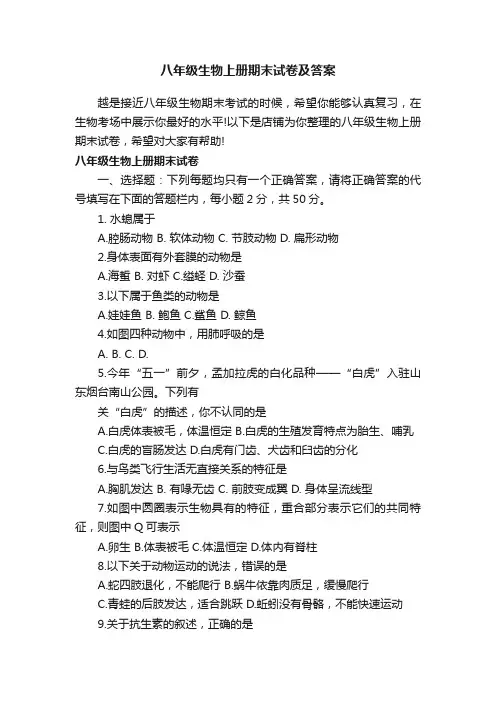 八年级生物上册期末试卷及答案

越是接近八年级生物期末考试的时候，希望你能够认真复习，在生物考场中展示你最好的水平!以下是店铺为你整理的八年级生物上册期末试卷，希望对大家有帮助!

八年级生物上册期末试卷

一、选择题：下列每题均只有一个正确答案，请将正确答案的代号填写在下面的答题栏内，每小题 2 分，共 50 分。

1. 水螅属于

A.腔肠动物 B. 软体动物 C. 节肢动物 D. 扁形动物

2.身体表面有外套膜的动物是

A.海蜇 B. 对虾 C.缢蛏 D. 沙蚕

3.以下属于鱼类的动物是

A.娃娃鱼 B. 鲍鱼 C.鲨鱼 D. 鲸鱼

4.如图四种动物中，用肺呼吸的是

A. B. C. D.

5.今年“五一”前夕，孟加拉虎的白化品种——“白虎”入驻山东烟台南山公园。下列有

关“白虎”的描述，你不认同的是

A.白虎体表被毛，体温恒定 B.白虎的生殖发育特点为胎生、哺乳

C.白虎的盲肠发达 D.白虎有门齿、犬齿和臼齿的分化

6.与鸟类飞行生活无直接关系的特征是

A.胸肌发达 B. 有喙无齿 C. 前肢变成翼 D. 身体呈流线型

7.如图中圆圈表示生物具有的特征，重合部分表示它们的共同特征，则图中 Q 可表示

A.卵生 B.体表被毛 C.体温恒定 D.体内有脊柱

8.以下关于动物运动的说法，错误的是

A.蛇四肢退化，不能爬行 B.蜗牛依靠肉质足，缓慢爬行

C.青蛙的后肢发达，适合跳跃 D.蚯蚓没有骨骼，不能快速运动

9.关于抗生素的叙述，正确的是